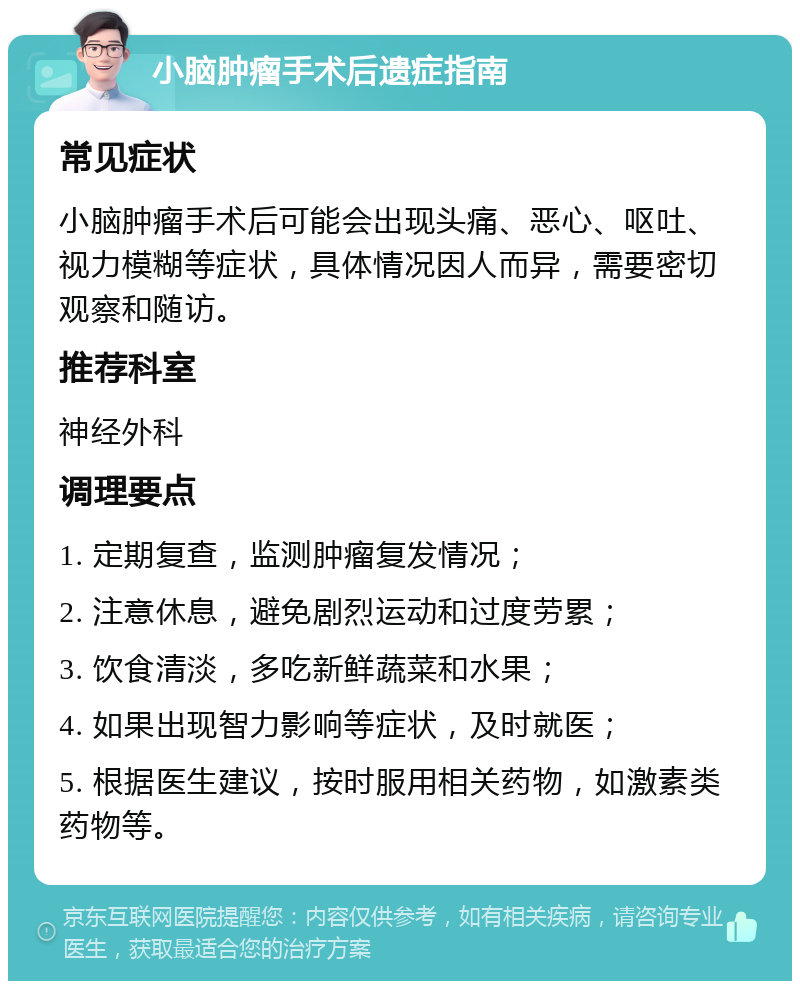 小脑肿瘤手术后遗症指南

常见症状

小脑肿瘤手术后可能会出现头痛、恶心、呕吐、视力模糊等症状，具体情况因人而异，需要密切观察和随访。

推荐科室

神经外科

调理要点

1. 定期复查，监测肿瘤复发情况；

2. 注意休息，避免剧烈运动和过度劳累；

3. 饮食清淡，多吃新鲜蔬菜和水果；

4. 如果出现智力影响等症状，及时就医；

5. 根据医生建议，按时服用相关药物，如激素类药物等。

京东互联网医院提醒您：内容仅供参考，如有相关疾病，请咨询专业医生，获取最适合您的治疗方案